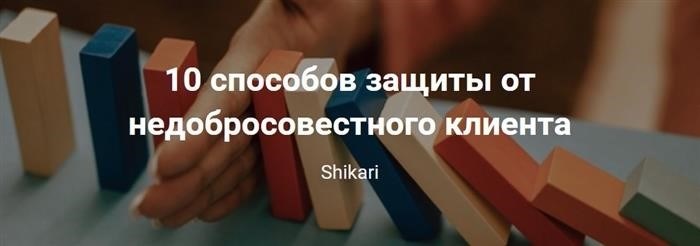 10 способов защиты от недобросовестного клиента

Shikari